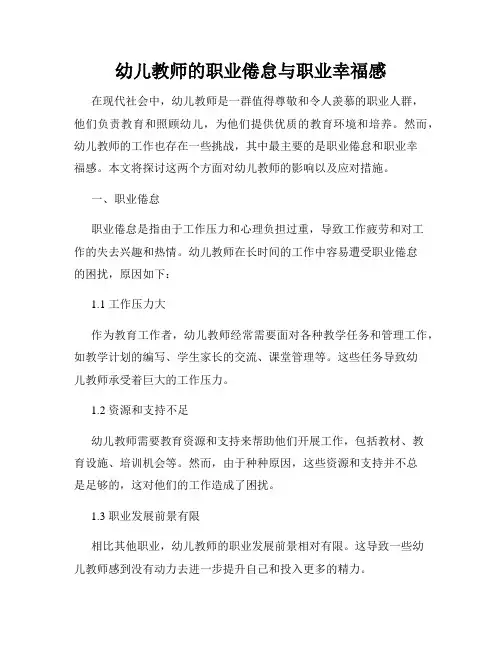 幼儿教师的职业倦怠与职业幸福感

在现代社会中，幼儿教师是一群值得尊敬和令人羡慕的职业人群，他们负责教育和照顾幼儿，为他们提供优质的教育环境和培养。然而，幼儿教师的工作也存在一些挑战，其中最主要的是职业倦怠和职业幸福感。本文将探讨这两个方面对幼儿教师的影响以及应对措施。

一、职业倦怠

职业倦怠是指由于工作压力和心理负担过重，导致工作疲劳和对工作的失去兴趣和热情。幼儿教师在长时间的工作中容易遭受职业倦怠的困扰，原因如下：

1.1 工作压力大

作为教育工作者，幼儿教师经常需要面对各种教学任务和管理工作，如教学计划的编写、学生家长的交流、课堂管理等。这些任务导致幼儿教师承受着巨大的工作压力。

1.2 资源和支持不足

幼儿教师需要教育资源和支持来帮助他们开展工作，包括教材、教育设施、培训机会等。然而，由于种种原因，这些资源和支持并不总是足够的，这对他们的工作造成了困扰。

1.3 职业发展前景有限

相比其他职业，幼儿教师的职业发展前景相对有限。这导致一些幼儿教师感到没有动力去进一步提升自己和投入更多的精力。